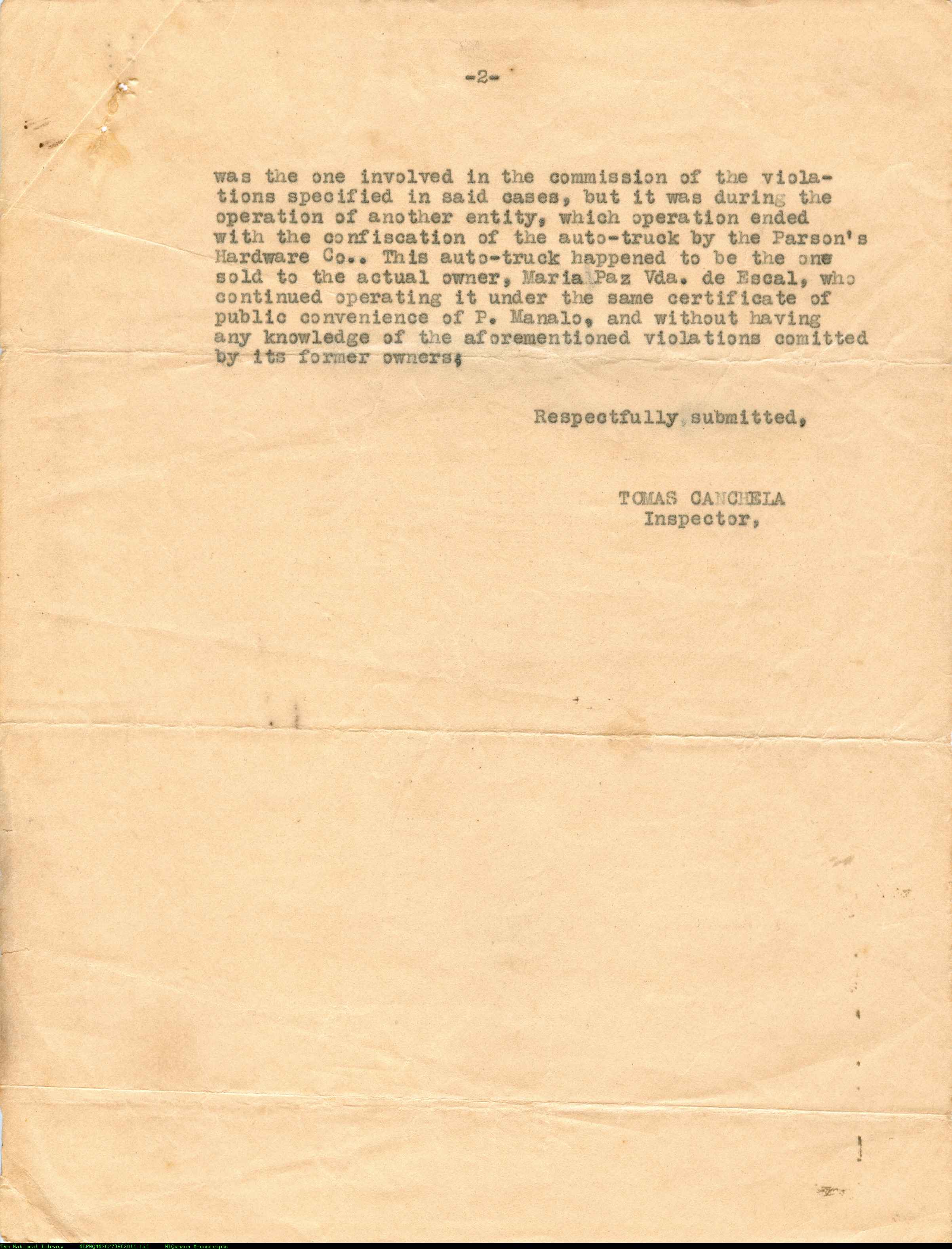 -2-

was the one involved in the commission of the violations specified in said cases, but it was during the operation of another entity, which operation ended with the confiscation of the auto-truck by the Parson's Hardware Co.. This auto-truck happened to be the one sold to the actual owner, Maria Paz Vda. de Escal, who continued operating it under the same certificate of public convenience of P. Manalo, and without having any knowledge of the aforementioned violations comitted by its former owners;

Respectfully submitted,

TOMAS CANCHELA
Inspector,

The National Library NLPMQMN70270503011.tif MLQuezon Manuscripts